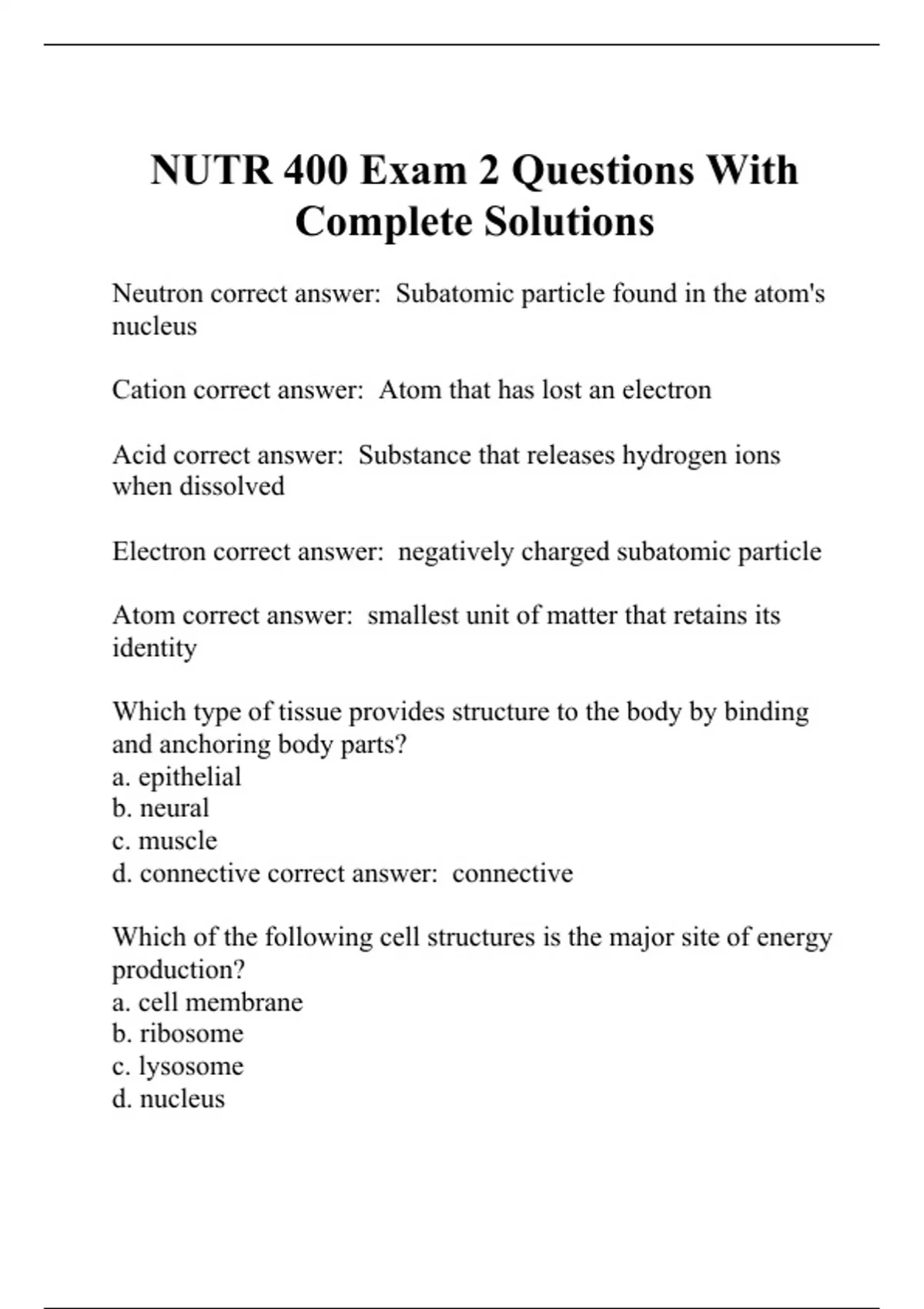 NUTR 400 Exam 2 Questions With Complete Solutions

Neutron correct answer: Subatomic particle found in the atom's nucleus

Cation correct answer: Atom that has lost an electron

Acid correct answer: Substance that releases hydrogen ions when dissolved

Electron correct answer: negatively charged subatomic particle

Atom correct answer: smallest unit of matter that retains its identity

Which type of tissue provides structure to the body by binding and anchoring body parts?
a. epithelial
b. neural
c. muscle
d. connective correct answer: connective

Which of the following cell structures is the major site of energy production?
a. cell membrane
b. ribosome
c. lysosome
d. nucleus